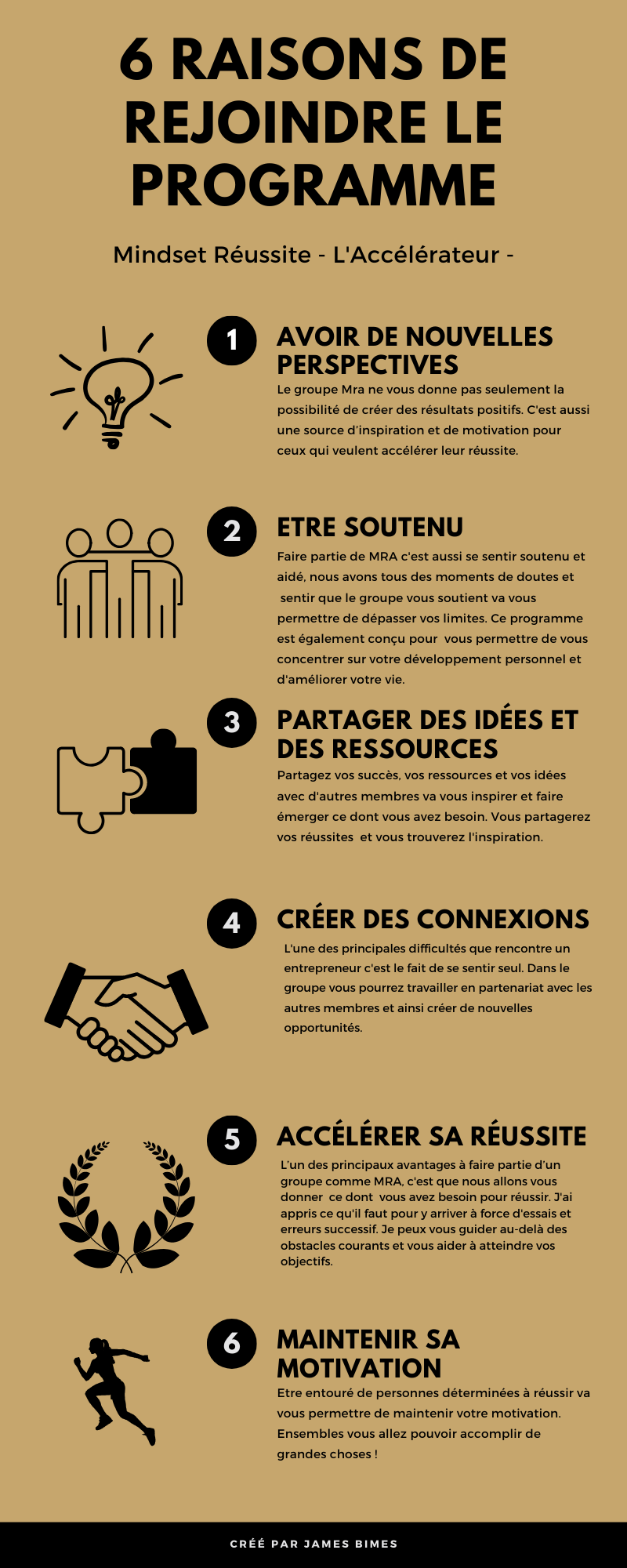 6 RAISONS DE REJOINDRE LE PROGRAMME

Mindset Réussite - L'Accélérateur -

1

AVOIR DE NOUVELLES PERSPECTIVES

Le groupe Mra ne vous donne pas seulement la possibilité de créer des résultats positifs. C'est aussi une source d'inspiration et de motivation pour ceux qui veulent accélérer leur réussite.

2

ETRE SOUTENU

Faire partie de MRA c'est aussi se sentir soutenu et aidé, nous avons tous des moments de doutes et sentir que le groupe vous soutient va vous permettre de dépasser vos limites. Ce programme est également conçu pour vous permettre de vous concentrer sur votre développement personnel et d'améliorer votre vie.

3

PARTAGER DES IDÉES ET DES RESSOURCES

Partagez vos succès, vos ressources et vos idées avec d'autres membres va vous inspirer et faire émerger ce dont vous avez besoin. Vous partagerez vos réussites et vous trouverez l'inspiration.

4

CRÉER DES CONNEXIONS

L'une des principales difficultés que rencontre un entrepreneur c'est le fait de se sentir seul. Dans le groupe vous pourrez travailler en partenariat avec les autres membres et ainsi créer de nouvelles opportunités.

5

ACCÉLÉRER SA RÉUSSITE

L'un des principaux avantages à faire partie d'un groupe comme MRA, c'est que nous allons vous donner ce dont vous avez besoin pour réussir. J'ai appris ce qu'il faut pour y arriver à force d'essais et erreurs successif. Je peux vous guider au-delà des obstacles courants et vous aider à atteindre vos objectifs.

6

MAINTENIR SA MOTIVATION

Etre entouré de personnes déterminées à réussir va vous permettre de maintenir votre motivation. Ensembles vous allez pouvoir accomplir de grandes choses !

CRÉÉ PAR JAMES BIMES